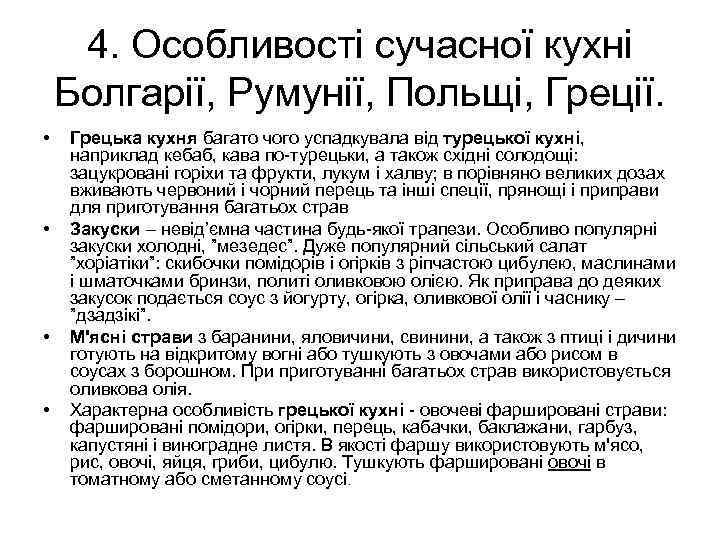 4. Особливості сучасної кухні Болгарії, Румунії, Польщі, Греції.

• Грецька кухня багато чого успадкувала від турецької кухні, наприклад кебаб, кава по-турецьки, а також східні солодощі: зацукровані горіхи та фрукти, лукум і халву; в порівняно великих дозах вживають червоний і чорний перець та інші спеції, прянощі і приправи для приготування багатьох страв

• Закуски – невід'ємна частина будь-якої трапези. Особливо популярні закуски холодні, "мезедес". Дуже популярний сільський салат "хоріатіки": скибочки помідорів і огірків з ріпчастою цибулею, маслинами і шматочками бринзи, политі оливковою олією. Як приправа до деяких закусок подається соус з йогурту, огірка, оливкової олії і часнику – "дзадзікі".

• М'ясні страви з баранини, яловичини, свинини, а також з птиці і дичини готують на відкритому вогні або тушкують з овочами або рисом в соусах з борошном. При приготуванні багатьох страв використовується оливкова олія.

• Характерна особливість грецької кухні - овочеві фаршировані страви: фаршировані помідори, огірки, перець, кабачки, баклажани, гарбуз, капустяні і виноградне листя. В якості фаршу використовують м'ясо, рис, овочі, яйця, гриби, цибулю. Тушкують фаршировані овочі в томатному або сметанному соусі.